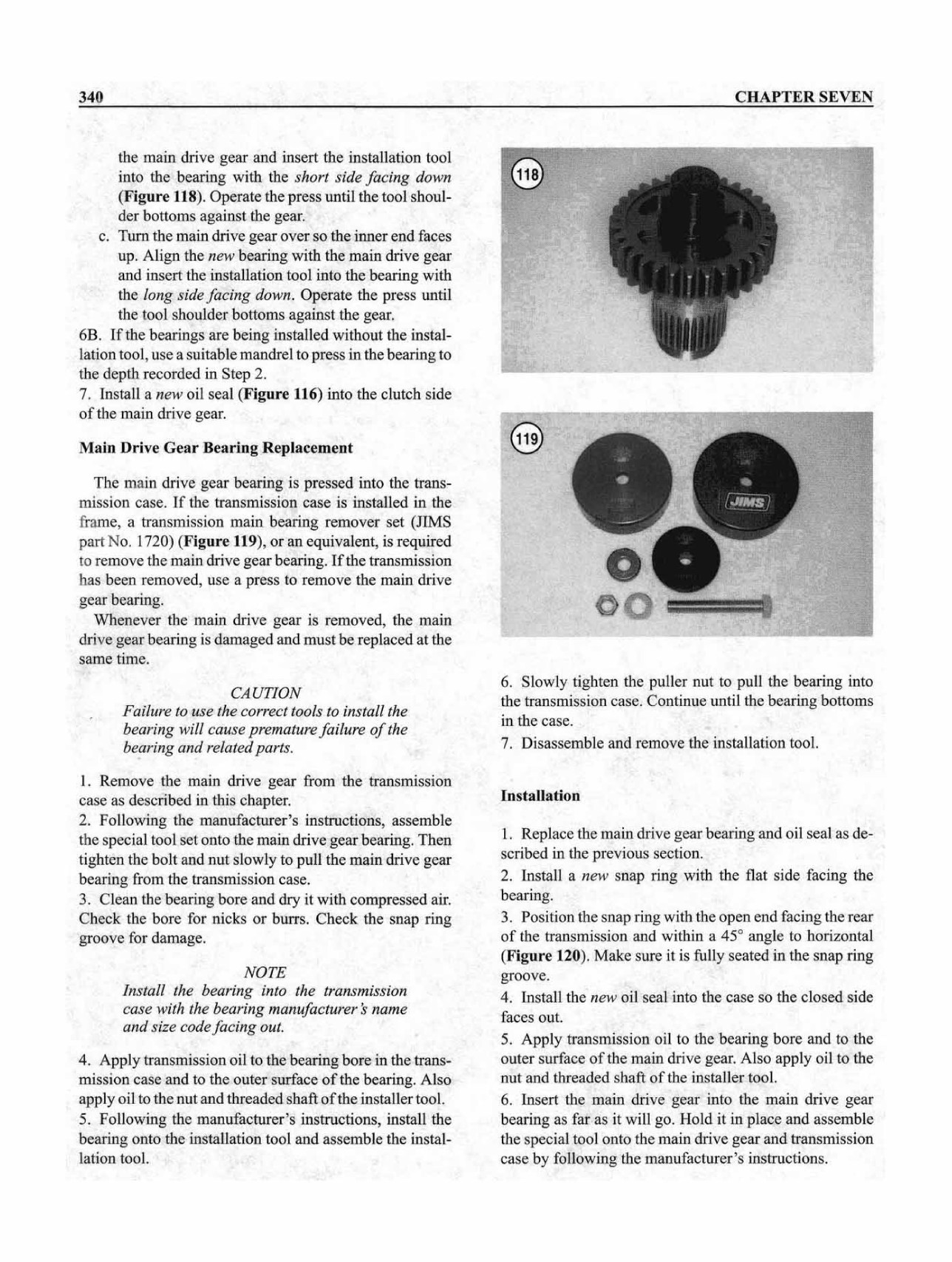 340 CHAPTER SEVEN

the main drive gear and insert the installation tool into the bearing with the short side facing down (Figure 118). Operate the press until the tool shoulder bottoms against the gear.

c. Turn the main drive gear over so the inner end faces up. Align the new bearing with the main drive gear and insert the installation tool into the bearing with the long side facing down. Operate the press until the tool shoulder bottoms against the gear.

6B. If the bearings are being installed without the installation tool, use a suitable mandrel to press in the bearing to the depth recorded in Step 2.

7. Install a new oil seal (Figure 116) into the clutch side of the main drive gear.

Main Drive Gear Bearing Replacement

The main drive gear bearing is pressed into the transmission case. If the transmission case is installed in the frame, a transmission main bearing remover set (JIMS part No. 1720) (Figure 119), or an equivalent, is required to remove the main drive gear bearing. If the transmission has been removed, use a press to remove the main drive gear bearing.

Whenever the main drive gear is removed, the main drive gear bearing is damaged and must be replaced at the same time.

CAUTION
Failure to use the correct tools to install the bearing will cause premature failure of the bearing and related parts.

1. Remove the main drive gear from the transmission case as described in this chapter.

2. Following the manufacturer's instructions, assemble the special tool set onto the main drive gear bearing. Then tighten the bolt and nut slowly to pull the main drive gear bearing from the transmission case.

3. Clean the bearing bore and dry it with compressed air. Check the bore for nicks or burrs. Check the snap ring groove for damage.

NOTE
Install the bearing into the transmission case with the bearing manufacturer's name and size code facing out.

4. Apply transmission oil to the bearing bore in the transmission case and to the outer surface of the bearing. Also apply oil to the nut and threaded shaft of the installer tool.

5. Following the manufacturer's instructions, install the bearing onto the installation tool and assemble the installation tool.

118

119

JIMS

6. Slowly tighten the puller nut to pull the bearing into the transmission case. Continue until the bearing bottoms in the case.

7. Disassemble and remove the installation tool.

Installation

1. Replace the main drive gear bearing and oil seal as described in the previous section.

2. Install a new snap ring with the flat side facing the bearing.

3. Position the snap ring with the open end facing the rear of the transmission and within a 45° angle to horizontal (Figure 120). Make sure it is fully seated in the snap ring groove.

4. Install the new oil seal into the case so the closed side faces out.

5. Apply transmission oil to the bearing bore and to the outer surface of the main drive gear. Also apply oil to the nut and threaded shaft of the installer tool.

6. Insert the main drive gear into the main drive gear bearing as far as it will go. Hold it in place and assemble the special tool onto the main drive gear and transmission case by following the manufacturer's instructions.